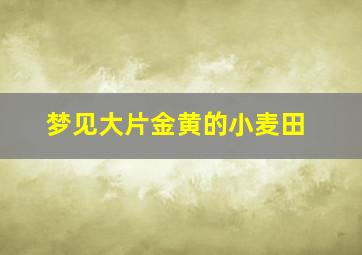 梦见大片金黄的小麦田